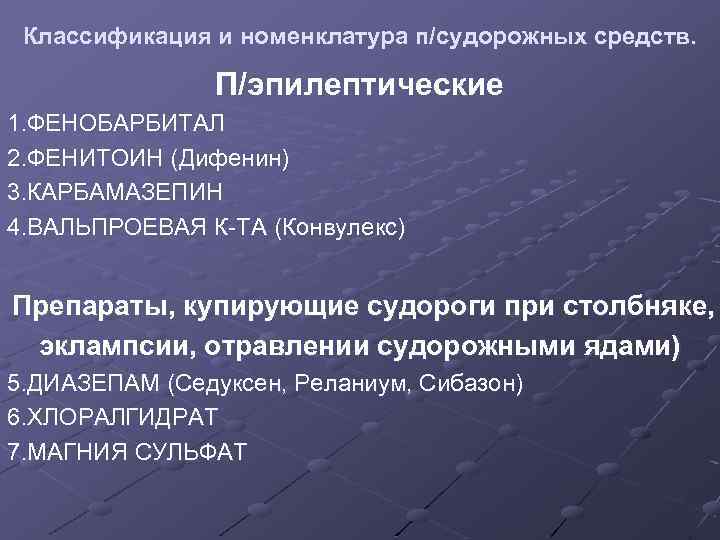 Классификация и номенклатура п/судорожных средств.

П/эпилептические

1.ФЕНОБАРБИТАЛ

2.ФЕНИТОИН (Дифенин)

3.КАРБАМАЗЕПИН

4.ВАЛЬПРОЕВАЯ К-ТА (Конвулекс)

Препараты, купирующие судороги при столбняке, эклампсии, отравлении судорожными ядами)

5.ДИАЗЕПАМ (Седуксен, Реланиум, Сибазон)

6.ХЛОРАЛГИДРАТ

7.МАГНИЯ СУЛЬФАТ